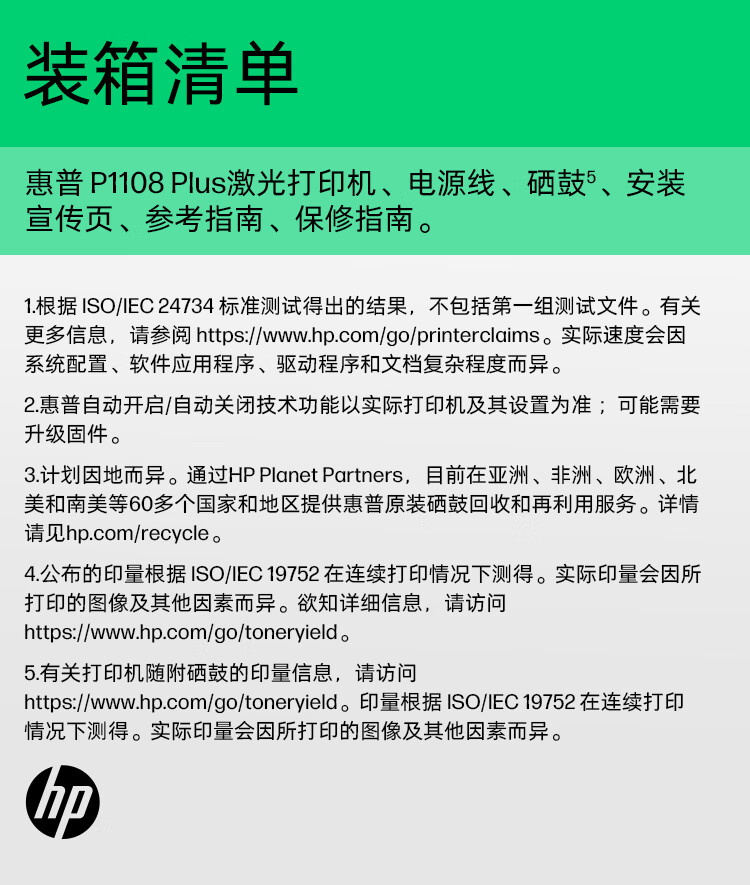 装箱清单

惠普 P1108 Plus激光打印机、电源线、硒鼓$^5$、安装宣传页、参考指南、保修指南。

1.根据 ISO/IEC 24734 标准测试得出的结果，不包括第一组测试文件。有关更多信息，请参阅 https://www.hp.com/go/printerclaims。实际速度会因系统配置、软件应用程序、驱动程序和文档复杂程度而异。

2.惠普自动开启/自动关闭技术功能以实际打印机及其设置为准；可能需要升级固件。

3.计划因地而异。通过HP Planet Partners，目前在亚洲、非洲、欧洲、北美和南美等60多个国家和地区提供惠普原装硒鼓回收和再利用服务。详情请见hp.com/recycle。

4.公布的印量根据 ISO/IEC 19752 在连续打印情况下测得。实际印量会因所打印的图像及其他因素而异。欲知详细信息，请访问 https://www.hp.com/go/toneryield。

5.有关打印机随附硒鼓的印量信息，请访问 https://www.hp.com/go/toneryield。印量根据 ISO/IEC 19752 在连续打印情况下测得。实际印量会因所打印的图像及其他因素而异。

hp